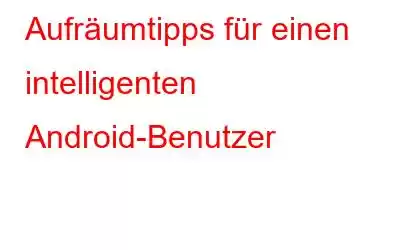 Aufräumtipps für einen intelligenten Android-Benutzer